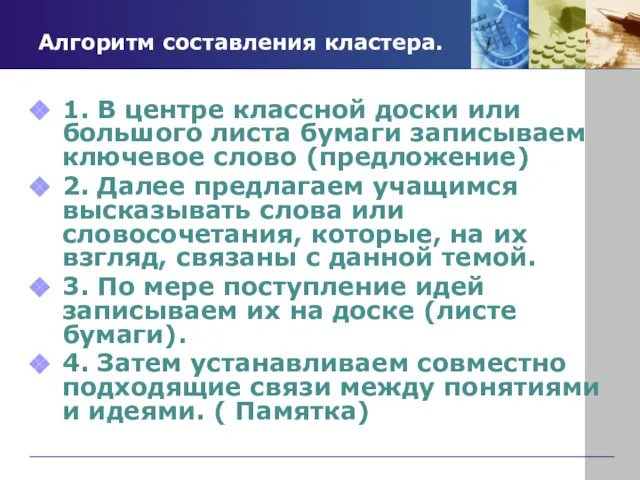 Алгоритм составления кластера.

1. В центре классной доски или большого листа бумаги записываем ключевое слово (предложение)

2. Далее предлагаем учащимся высказывать слова или словосочетания, которые, на их взгляд, связаны с данной темой.

3. По мере поступление идей записываем их на доске (листе бумаги).

4. Затем устанавливаем совместно подходящие связи между понятиями и идеями. ( Памятка)